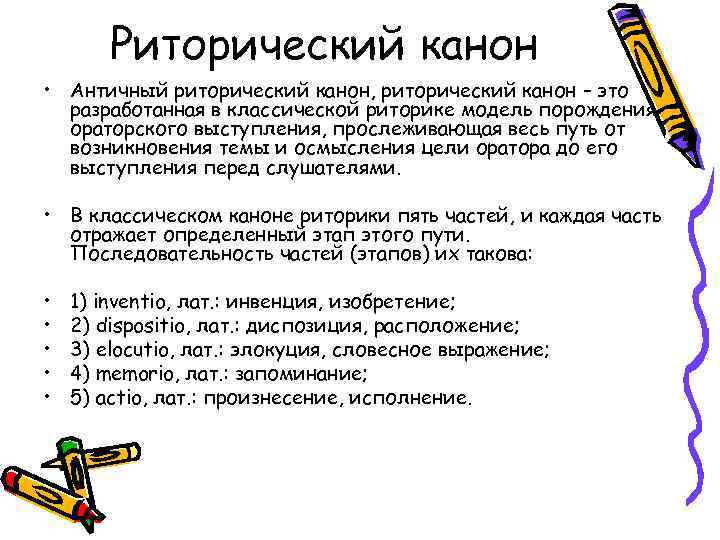 Риторический канон

• Античный риторический канон, риторический канон – это разработанная в классической риторике модель порождения ораторского выступления, прослеживающая весь путь от возникновения темы и осмысления цели оратора до его выступления перед слушателями.

• В классическом каноне риторики пять частей, и каждая часть отражает определенный этап этого пути. Последовательность частей (этапов) их такова:

• 1) inventio, лат.: инвенция, изобретение;
• 2) dispositio, лат.: диспозиция, расположение;
• 3) elocutio, лат.: элокуция, словесное выражение;
• 4) memorio, лат.: запоминание;
• 5) actio, лат.: произнесение, исполнение.